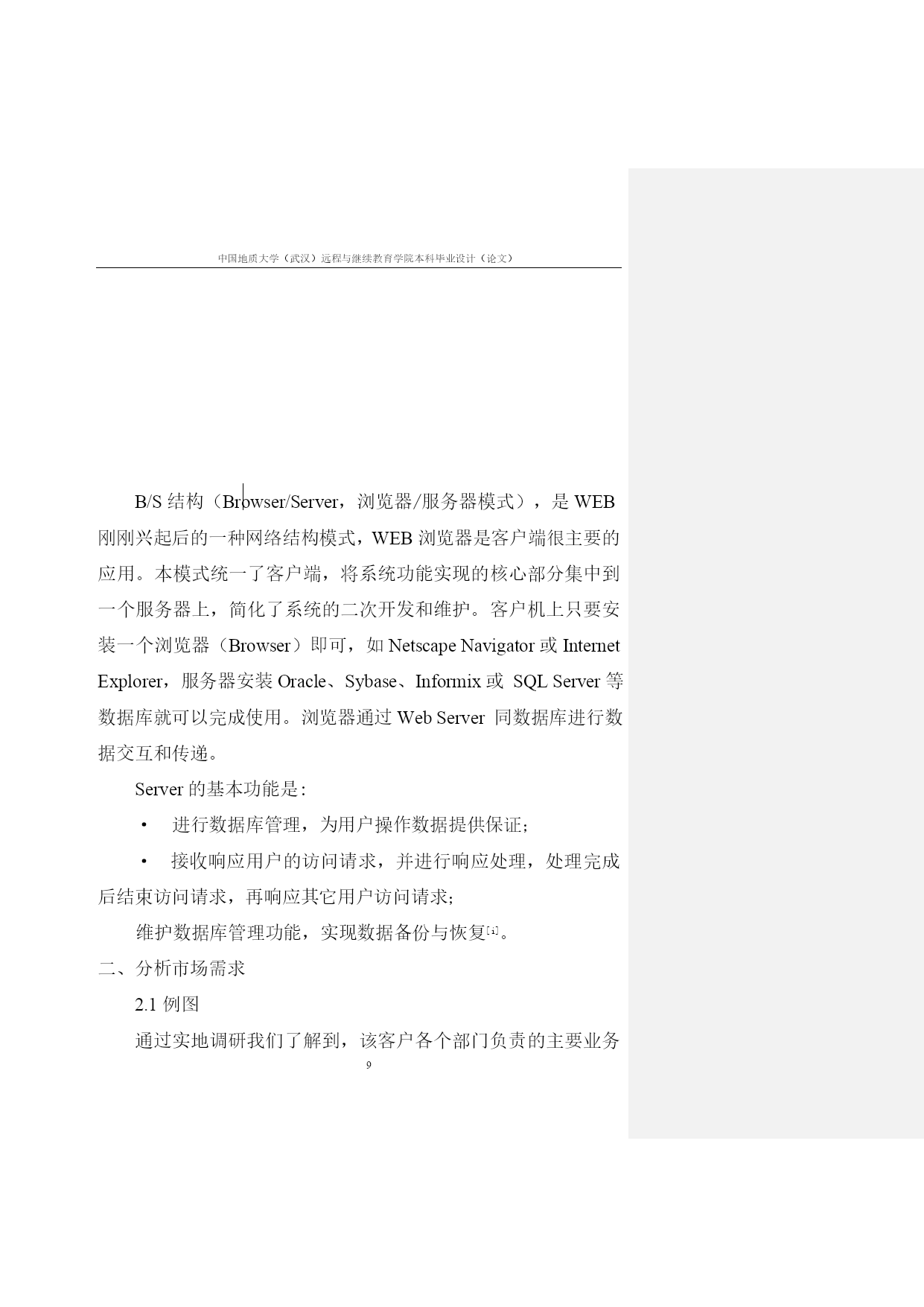 中国地质大学（武汉）远程与继续教育学院本科毕业设计（论文）

B/S 结构（Browser/Server，浏览器/服务器模式），是 WEB 刚刚兴起后的一种网络结构模式，WEB 浏览器是客户端很主要的应用。本模式统一了客户端，将系统功能实现的核心部分集中到一个服务器上，简化了系统的二次开发和维护。客户机上只要安装一个浏览器（Browser）即可，如 Netscape Navigator 或 Internet Explorer，服务器安装 Oracle、Sybase、Informix 或 SQL Server 等数据库就可以完成使用。浏览器通过 Web Server 同数据库进行数据交互和传递。

Server 的基本功能是：

• 进行数据库管理，为用户操作数据提供保证；

• 接收响应用户的访问请求，并进行响应处理，处理完成后结束访问请求，再响应其它用户访问请求；

维护数据库管理功能，实现数据备份与恢复[1]。

二、分析市场需求

2.1 例图

通过实地调研我们了解到，该客户各个部门负责的主要业务

9